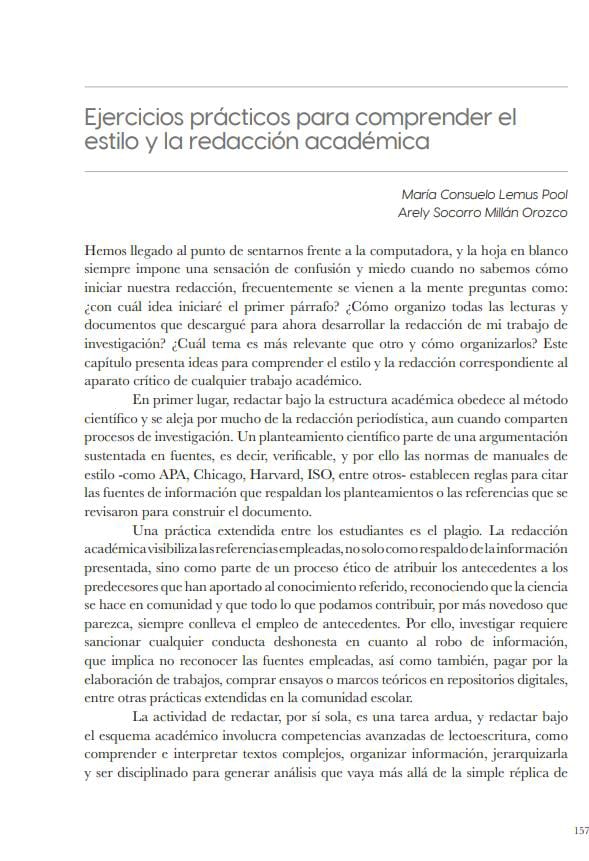 Ejercicios prácticos para comprender el estilo y la redacción académica

María Consuelo Lemus Pool
Arely Socorro Millán Orozco

Hemos llegado al punto de sentarnos frente a la computadora, y la hoja en blanco siempre impone una sensación de confusión y miedo cuando no sabemos cómo iniciar nuestra redacción, frecuentemente se vienen a la mente preguntas como: ¿con cuál idea iniciaré el primer párrafo? ¿Cómo organizo todas las lecturas y documentos que descargué para ahora desarrollar la redacción de mi trabajo de investigación? ¿Cuál tema es más relevante que otro y cómo organizarlos? Este capítulo presenta ideas para comprender el estilo y la redacción correspondiente al aparato crítico de cualquier trabajo académico.

En primer lugar, redactar bajo la estructura académica obedece al método científico y se aleja por mucho de la redacción periodística, aun cuando comparten procesos de investigación. Un planteamiento científico parte de una argumentación sustentada en fuentes, es decir, verificable, y por ello las normas de manuales de estilo -como APA, Chicago, Harvard, ISO, entre otros- establecen reglas para citar las fuentes de información que respaldan los planteamientos o las referencias que se revisaron para construir el documento.

Una práctica extendida entre los estudiantes es el plagio. La redacción académica visibiliza las referencias empleadas, no solo como respaldo de la información presentada, sino como parte de un proceso ético de atribuir los antecedentes a los predecesores que han aportado al conocimiento referido, reconociendo que la ciencia se hace en comunidad y que todo lo que podamos contribuir, por más novedoso que parezca, siempre conlleva el empleo de antecedentes. Por ello, investigar requiere sancionar cualquier conducta deshonesta en cuanto al robo de información, que implica no reconocer las fuentes empleadas, así como también, pagar por la elaboración de trabajos, comprar ensayos o marcos teóricos en repositorios digitales, entre otras prácticas extendidas en la comunidad escolar.

La actividad de redactar, por sí sola, es una tarea ardua, y redactar bajo el esquema académico involucra competencias avanzadas de lectoescritura, como comprender e interpretar textos complejos, organizar información, jerarquizarla y ser disciplinado para generar análisis que vaya más allá de la simple réplica de

157